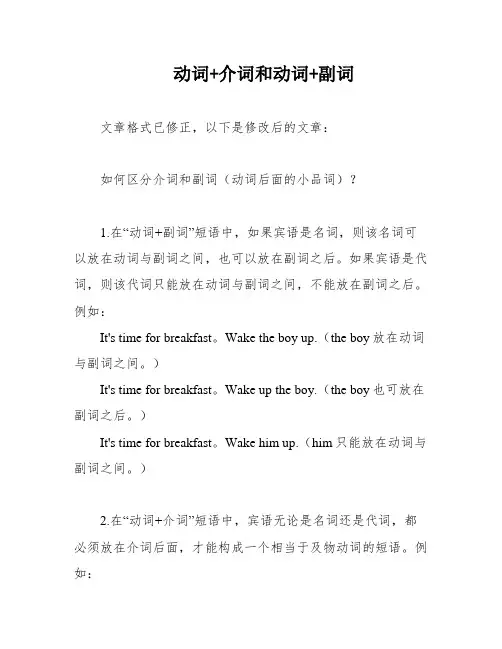 动词+介词和动词+副词

文章格式已修正，以下是修改后的文章：

如何区分介词和副词（动词后面的小品词）？

1.在“动词+副词”短语中，如果宾语是名词，则该名词可以放在动词与副词之间，也可以放在副词之后。如果宾语是代词，则该代词只能放在动词与副词之间，不能放在副词之后。例如：

It's time for breakfast。Wake the boy up.（the boy 放在动词与副词之间。）

It's time for breakfast。Wake up the boy.（the boy 也可放在副词之后。）

It's time for breakfast。Wake him up.（him 只能放在动词与副词之间。）

2.在“动词+介词”短语中，宾语无论是名词还是代词，都必须放在介词后面，才能构成一个相当于及物动词的短语。例如：